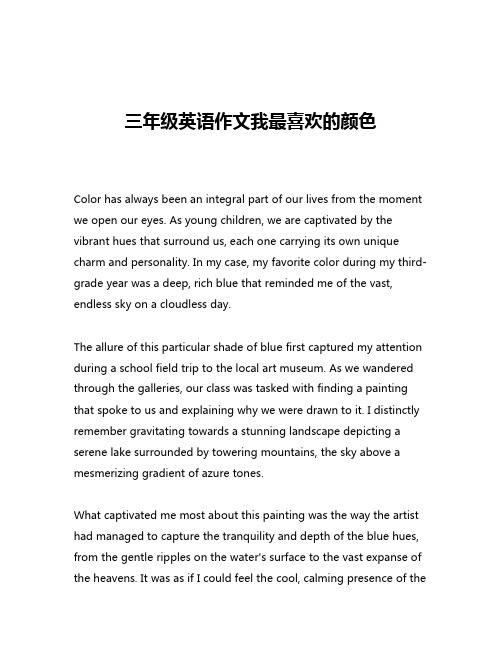 三年级英语作文我最喜欢的颜色

Color has always been an integral part of our lives from the moment we open our eyes. As young children, we are captivated by the vibrant hues that surround us, each one carrying its own unique charm and personality. In my case, my favorite color during my third-grade year was a deep, rich blue that reminded me of the vast, endless sky on a cloudless day.

The allure of this particular shade of blue first captured my attention during a school field trip to the local art museum. As we wandered through the galleries, our class was tasked with finding a painting that spoke to us and explaining why we were drawn to it. I distinctly remember gravitating towards a stunning landscape depicting a serene lake surrounded by towering mountains, the sky above a mesmerizing gradient of azure tones.

What captivated me most about this painting was the way the artist had managed to capture the tranquility and depth of the blue hues, from the gentle ripples on the water's surface to the vast expanse of the heavens. It was as if I could feel the cool, calming presence of the